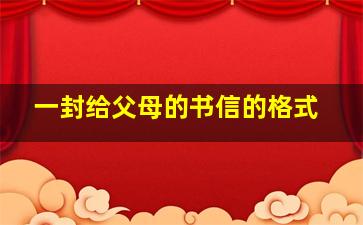 一封给父母的书信的格式